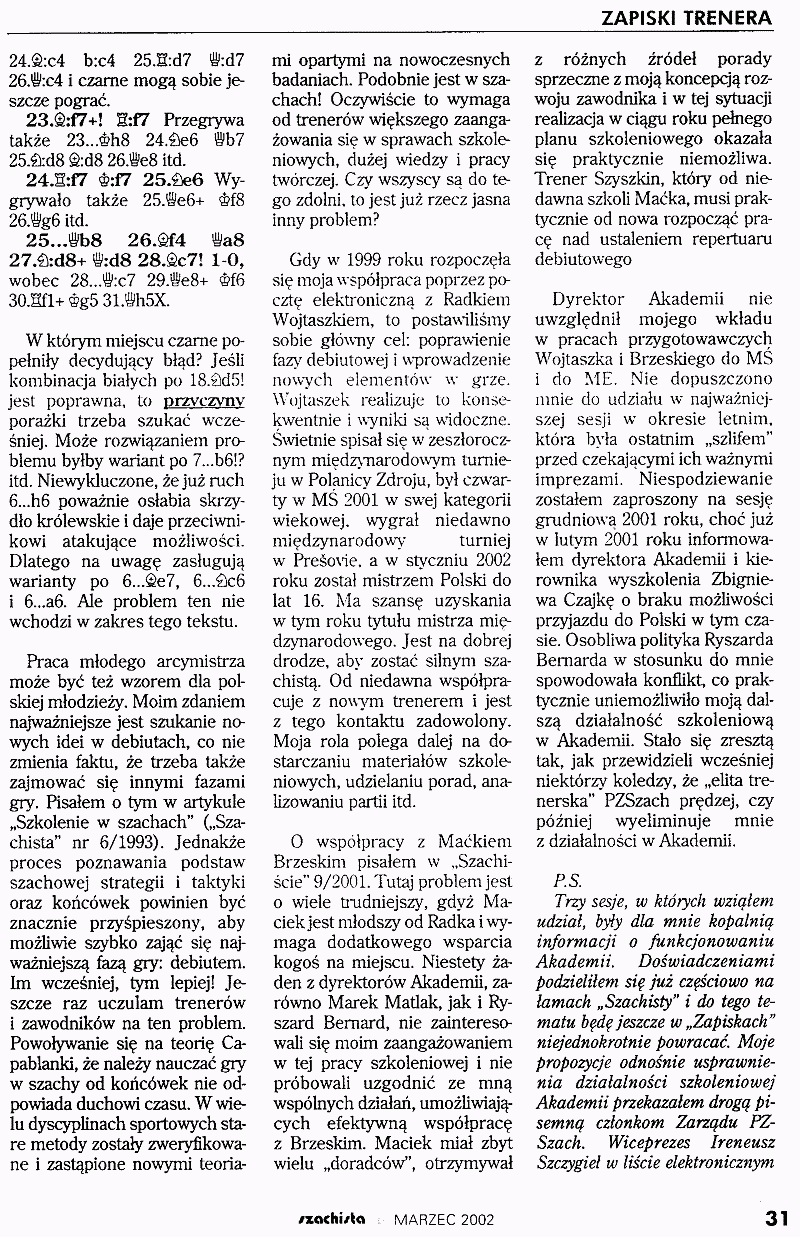 ZAPISKI TRENERA

24.♗:c4 b:c4 25.♖:d7 ♕:d7 26.♕:c4 i czarne mogą sobie jeszcze pograć.

23.♗:f7+! ♖:f7 Przegrywa także 23...♔h8 24.♘e6 ♕b7 25.♘:d8 ♗:d8 26.♕e8 itd.

24.♖:f7 ♔:f7 25.♘e6 Wygrywało także 25.♕e6+ ♔f8 26.♕g6 itd.

25...♕b8 26.♗f4 ♕a8 27.♘:d8+ ♕:d8 28.♗c7! 1-0, wobec 28...♕:c7 29.♕e8+ ♔f6 30.♖f1+ ♔g5 31.♕h5X.

W którym miejscu czarne popełniły decydujący błąd? Jeśli kombinacja białych po 18.♘d5! jest poprawna, to przyczyny porażki trzeba szukać wcześniej. Może rozwiązaniem problemu byłby wariant po 7...b6!? itd. Niewykluczone, że już ruch 6...h6 poważnie osłabia skrzydło królewskie i daje przeciwnikowi atakujące możliwości. Dlatego na uwagę zasługują warianty po 6...♗e7, 6...♘c6 i 6...a6. Ale problem ten nie wchodzi w zakres tego tekstu.

Praca młodego arcymistrza może być też wzorem dla polskiej młodzieży. Moim zdaniem najważniejsze jest szukanie nowych idei w debiutach, co nie zmienia faktu, że trzeba także zajmować się innymi fazami gry. Pisałem o tym w artykule „Szkolenie w szachach" („Szachista" nr 6/1993). Jednakże proces poznawania podstaw szachowej strategii i taktyki oraz końcówek powinien być znacznie przyśpieszony, aby możliwie szybko zająć się najważniejszą fazą gry: debiutem. Im wcześniej, tym lepiej! Jeszcze raz uczulam trenerów i zawodników na ten problem. Powoływanie się na teorię Capablanki, że należy nauczać gry w szachy od końcówek nie odpowiada duchowi czasu. W wielu dyscyplinach sportowych stare metody zostały zweryfikowane i zastąpione nowymi teoriami opartymi na nowoczesnych badaniach. Podobnie jest w szachach! Oczywiście to wymaga od trenerów większego zaangażowania się w sprawach szkoleniowych, dużej wiedzy i pracy twórczej. Czy wszyscy są do tego zdolni, to jest już rzecz jasna inny problem?

Gdy w 1999 roku rozpoczęła się moja współpraca poprzez pocztę elektroniczną z Radkiem Wojtaszkiem, to postawiliśmy sobie główny cel: poprawienie fazy debiutowej i wprowadzenie nowych elementów w grze. Wojtaszek realizuje to konsekwentnie i wyniki są widoczne. Świetnie spisał się w zeszłorocznym międzynarodowym turnieju w Polanicy Zdroju, był czwarty w MŚ 2001 w swej kategorii wiekowej, wygrał niedawno międzynarodowy turniej w Prešovie, a w styczniu 2002 roku został mistrzem Polski do lat 16. Ma szansę uzyskania w tym roku tytułu mistrza międzynarodowego. Jest na dobrej drodze, aby zostać silnym szachistą. Od niedawna współpracuje z nowym trenerem i jest z tego kontaktu zadowolony. Moja rola polega dalej na dostarczaniu materiałów szkoleniowych, udzielaniu porad, analizowaniu partii itd.

O współpracy z Maćkiem Brzeskim pisałem w „Szachiście" 9/2001. Tutaj problem jest o wiele trudniejszy, gdyż Maciek jest młodszy od Radka i wymaga dodatkowego wsparcia kogoś na miejscu. Niestety żaden z dyrektorów Akademii, zarówno Marek Matlak, jak i Ryszard Bernard, nie zainteresowali się moim zaangażowaniem w tej pracy szkoleniowej i nie próbowali uzgodnić ze mną wspólnych działań, umożliwiających efektywną współpracę z Brzeskim. Maciek miał zbyt wielu „doradców", otrzymywał z różnych źródeł porady sprzeczne z moją koncepcją rozwoju zawodnika i w tej sytuacji realizacja w ciągu roku pełnego planu szkoleniowego okazała się praktycznie niemożliwa. Trener Szyszkin, który od niedawna szkoli Maćka, musi praktycznie od nowa rozpocząć pracę nad ustaleniem repertuaru debiutowego

Dyrektor Akademii nie uwzględnił mojego wkładu w pracach przygotowawczych Wojtaszka i Brzeskiego do MŚ i do ME. Nie dopuszczono mnie do udziału w najważniejszej sesji w okresie letnim, która była ostatnim „szlifem" przed czekającymi ich ważnymi imprezami. Niespodziewanie zostałem zaproszony na sesję grudniową 2001 roku, choć już w lutym 2001 roku informowałem dyrektora Akademii i kierownika wyszkolenia Zbigniewa Czajkę o braku możliwości przyjazdu do Polski w tym czasie. Osobliwa polityka Ryszarda Bernarda w stosunku do mnie spowodowała konflikt, co praktycznie uniemożliwiło moją dalszą działalność szkoleniową w Akademii. Stało się zresztą tak, jak przewidzieli wcześniej niektórzy koledzy, że „elita trenerska" PZSzach prędzej, czy później wyeliminuje mnie z działalności w Akademii.

P.S.

Trzy sesje, w których wziąłem udział, były dla mnie kopalnią informacji o funkcjonowaniu Akademii. Doświadczeniami podzieliłem się już częściowo na łamach „Szachisty" i do tego tematu będę jeszcze w „Zapiskach" niejednokrotnie powracać. Moje propozycje odnośnie usprawnienia działalności szkoleniowej Akademii przekazałem drogą pisemną członkom Zarządu PZSzach. Wiceprezes Ireneusz Szczygieł w liście elektronicznym

szachista MARZEC 2002 31